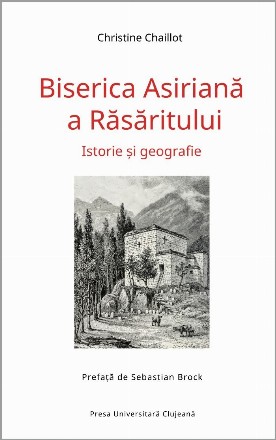 Christine Chaillot

Biserica Asiriană a Răsăritului

Istorie și geografie

Prefață de Sebastian Brock

Presa Universitară Clujeană